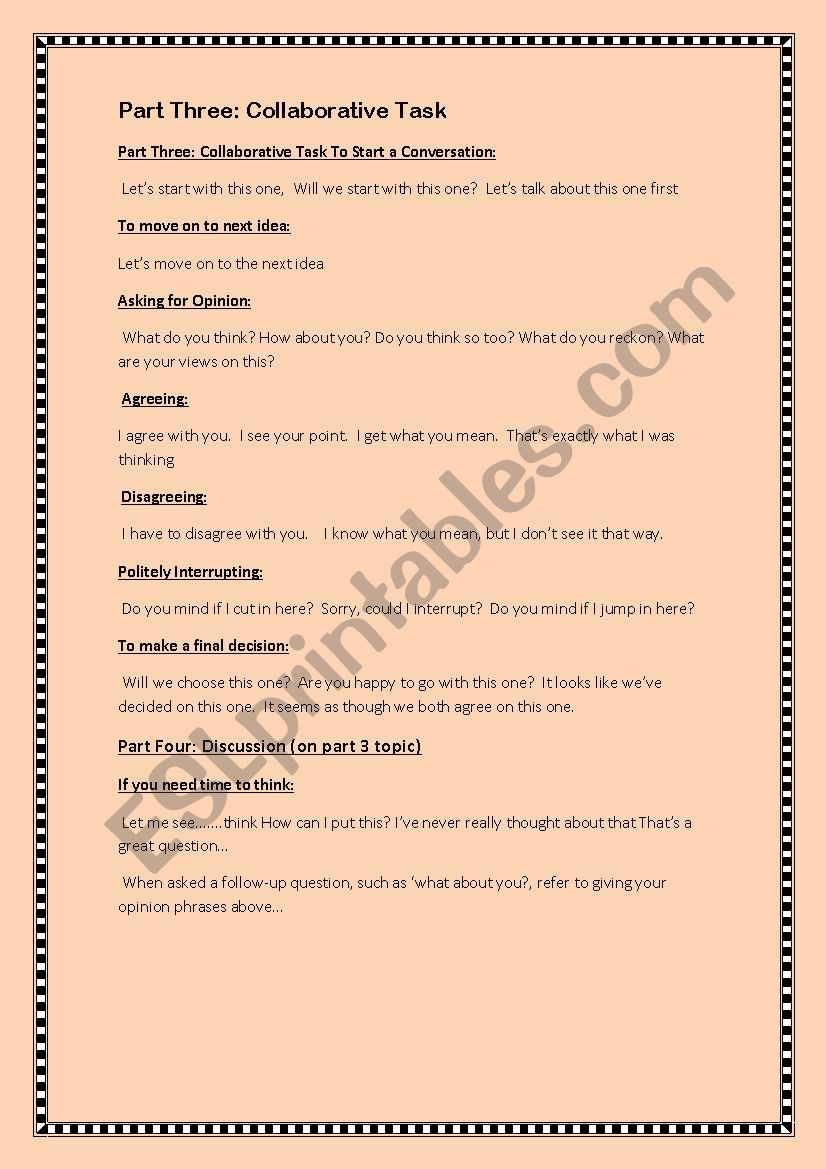 Part Three: Collaborative Task

Part Three: Collaborative Task To Start a Conversation:

Let's start with this one, Will we start with this one? Let's talk about this one first

To move on to next idea:

Let's move on to the next idea

Asking for Opinion:

What do you think? How about you? Do you think so too? What do you reckon? What are your views on this?

Agreeing:

I agree with you. I see your point. I get what you mean. That's exactly what I was thinking

Disagreeing:

I have to disagree with you. I know what you mean, but I don't see it that way.

Politely Interrupting:

Do you mind if I cut in here? Sorry, could I interrupt? Do you mind if I jump in here?

To make a final decision:

Will we choose this one? Are you happy to go with this one? It looks like we've decided on this one. It seems as though we both agree on this one.

Part Four: Discussion (on part 3 topic)

If you need time to think:

Let me see…….think How can I put this? I've never really thought about that That's a great question…

When asked a follow-up question, such as 'what about you?, refer to giving your opinion phrases above…

ESLprintables.com